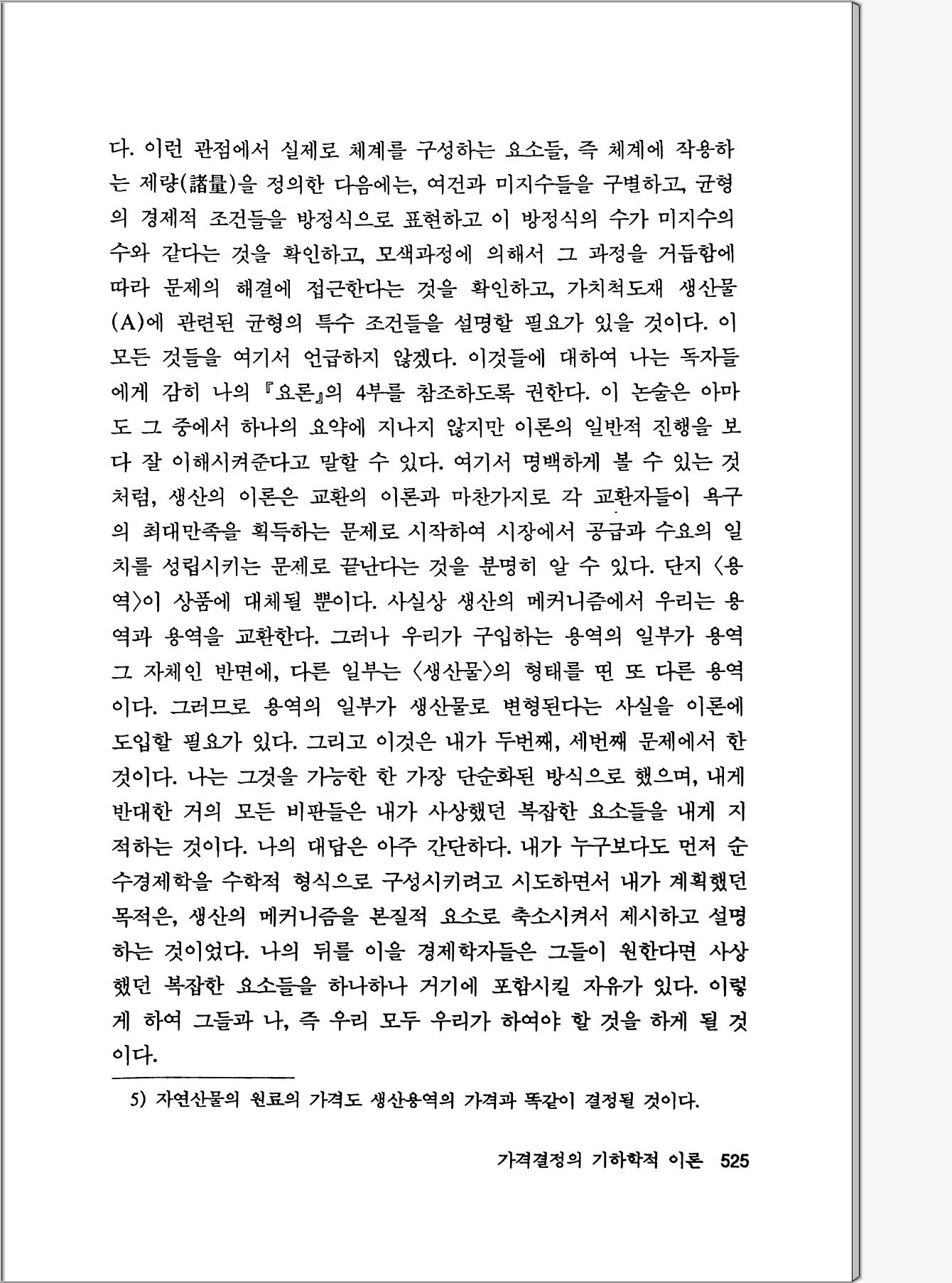 다. 이런 관점에서 실제로 체계를 구성하는 요소들, 즉 체계에 작용하는 제량(諸量)을 정의한 다음에는, 여건과 미지수들을 구별하고, 균형의 경제적 조건들을 방정식으로 표현하고 이 방정식의 수가 미지수의 수와 같다는 것을 확인하고, 모색과정에 의해서 그 과정을 거듭함에 따라 문제의 해결에 접근한다는 것을 확인하고, 가치척도재 생산물 (A)에 관련된 균형의 특수 조건들을 설명할 필요가 있을 것이다. 이 모든 것들을 여기서 언급하지 않겠다. 이것들에 대하여 나는 독자들에게 감히 나의 『요론』의 4부를 참조하도록 권한다. 이 논술은 아마도 그 중에서 하나의 요약에 지나지 않지만 이론의 일반적 진행을 보다 잘 이해시켜준다고 말할 수 있다. 여기서 명백하게 볼 수 있는 것처럼, 생산의 이론은 교환의 이론과 마찬가지로 각 교환자들이 욕구의 최대만족을 획득하는 문제로 시작하여 시장에서 공급과 수요의 일치를 성립시키는 문제로 끝난다는 것을 분명히 알 수 있다. 단지 〈용역〉이 상품에 대체될 뿐이다. 사실상 생산의 메커니즘에서 우리는 용역과 용역을 교환한다. 그러나 우리가 구입하는 용역의 일부가 용역 그 자체인 반면에, 다른 일부는 〈생산물〉의 형태를 띤 또 다른 용역이다. 그러므로 용역의 일부가 생산물로 변형된다는 사실을 이론에 도입할 필요가 있다. 그리고 이것은 내가 두번째, 세번째 문제에서 한 것이다. 나는 그것을 가능한 한 가장 단순화된 방식으로 했으며, 내게 반대한 거의 모든 비판들은 내가 사상했던 복잡한 요소들을 내게 지적하는 것이다. 나의 대답은 아주 간단하다. 내가 누구보다도 먼저 순수경제학을 수학적 형식으로 구성시키려고 시도하면서 내가 계획했던 목적은, 생산의 메커니즘을 본질적 요소로 축소시켜서 제시하고 설명하는 것이었다. 나의 뒤를 이을 경제학자들은 그들이 원한다면 사상했던 복잡한 요소들을 하나하나 거기에 포함시킬 자유가 있다. 이렇게 하여 그들과 나, 즉 우리 모두 우리가 하여야 할 것을 하게 될 것이다.

5) 자연산물의 원료의 가격도 생산용역의 가격과 똑같이 결정될 것이다.

가격결정의 기하학적 이론 525